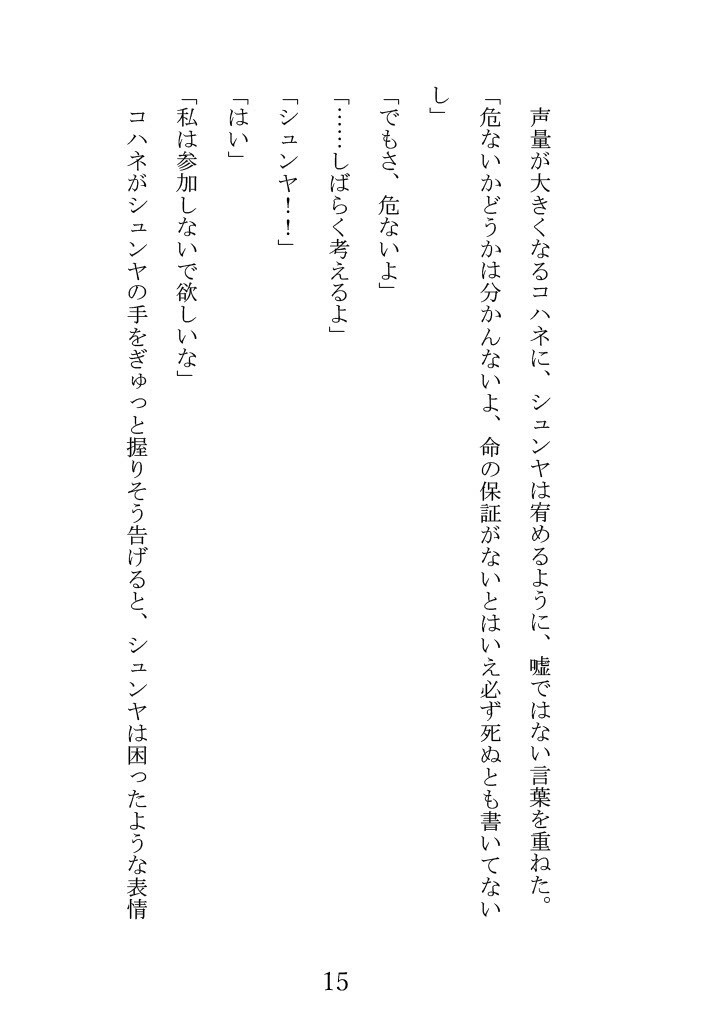 声量が大きくなるコハネに、シュンヤは宥めるように、嘘ではない言葉を重ねた。

「危ないかどうかは分かんないよ、命の保証がないとはいえ必ず死ぬとも書いてないし」

「でもさ、危ないよ」

「……しばらく考えるよ」

「シュンヤ！！」

「はい」

「私は参加しないで欲しいな」

コハネがシュンヤの手をぎゅっと握りそう告げると、シュンヤは困ったような表情

15